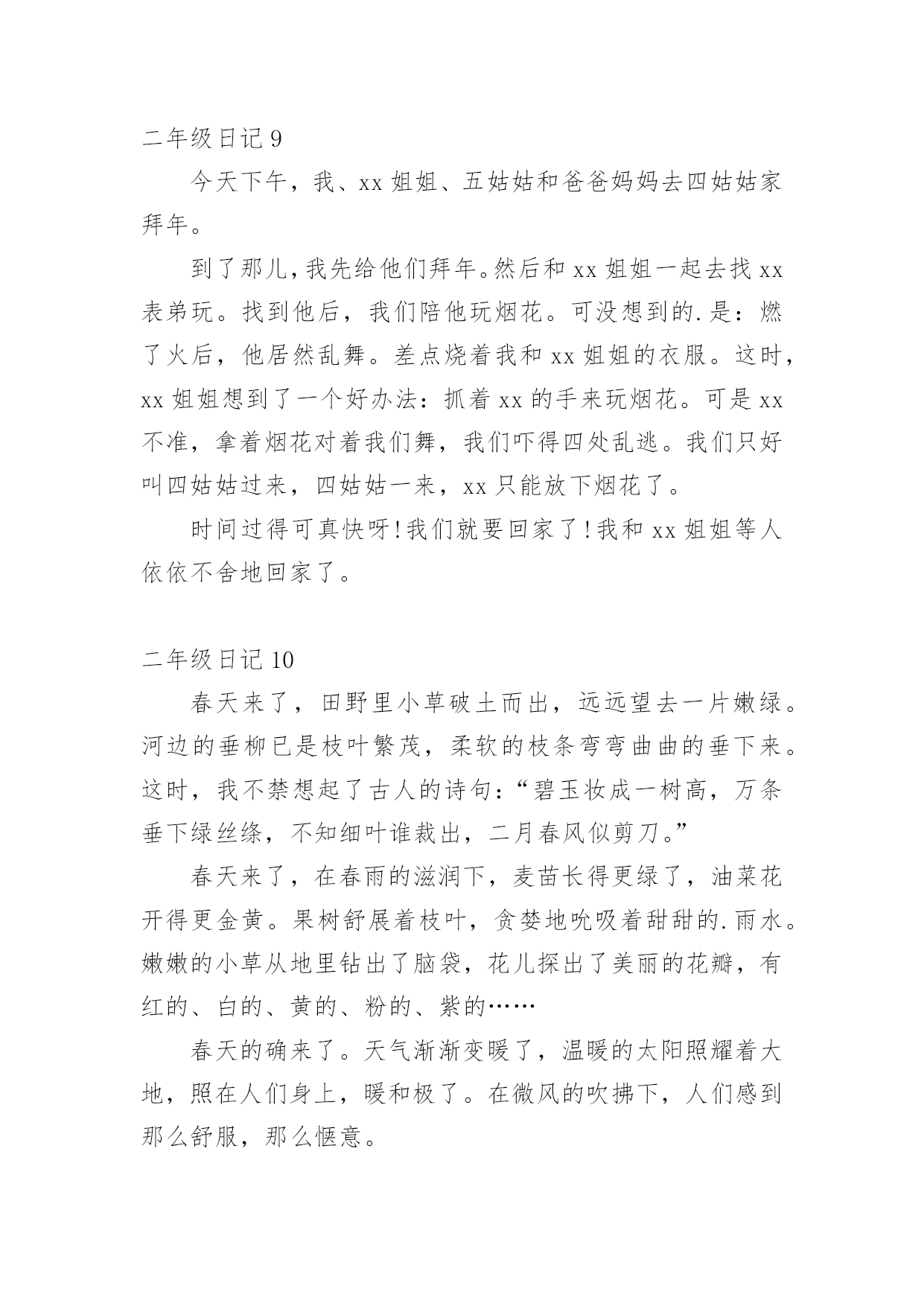 二年级日记 9

今天下午，我、xx 姐姐、五姑姑和爸爸妈妈去四姑姑家拜年。

到了那儿，我先给他们拜年。然后和 xx 姐姐一起去找 xx 表弟玩。找到他后，我们陪他玩烟花。可没想到的.是：燃了火后，他居然乱舞。差点烧着我和 xx 姐姐的衣服。这时，xx 姐姐想到了一个好办法：抓着 xx 的手来玩烟花。可是 xx 不准，拿着烟花对着我们舞，我们吓得四处乱逃。我们只好叫四姑姑过来，四姑姑一来，xx 只能放下烟花了。

时间过得可真快呀！我们就要回家了！我和 xx 姐姐等人依依不舍地回家了。

二年级日记 10

春天来了，田野里小草破土而出，远远望去一片嫩绿。河边的垂柳已是枝叶繁茂，柔软的枝条弯弯曲曲的垂下来。这时，我不禁想起了古人的诗句：“碧玉妆成一树高，万条垂下绿丝绦，不知细叶谁裁出，二月春风似剪刀。”

春天来了，在春雨的滋润下，麦苗长得更绿了，油菜花开得更金黄。果树舒展着枝叶，贪婪地吮吸着甜甜的.雨水。嫩嫩的小草从地里钻出了脑袋，花儿探出了美丽的花瓣，有红的、白的、黄的、粉的、紫的……

春天的确来了。天气渐渐变暖了，温暖的太阳照耀着大地，照在人们身上，暖和极了。在微风的吹拂下，人们感到那么舒服，那么惬意。